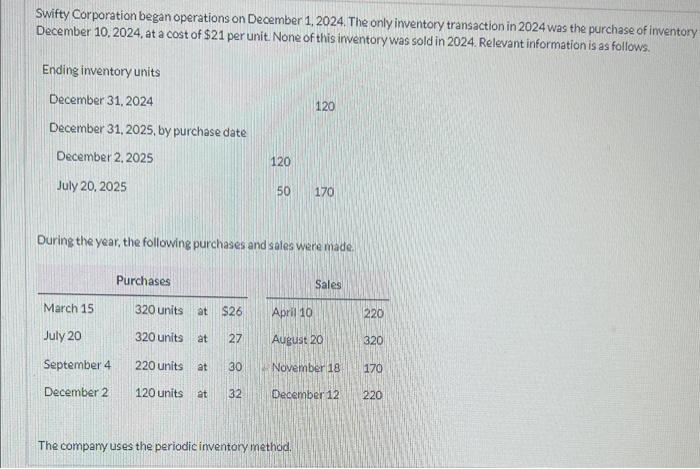 Swifty Corporation began operations on December 1, 2024. The only inventory transaction in 2024 was the purchase of inventory December 10, 2024, at a cost of $21 per unit. None of this inventory was sold in 2024. Relevant information is as follows.

Ending inventory units

| | | |
|---|---|---|
| December 31, 2024 | | 120 |
| December 31, 2025, by purchase date | | |
| December 2, 2025 | 120 | |
| July 20, 2025 | 50 | 170 |

During the year, the following purchases and sales were made.

| Purchases | | | | Sales | |
|---|---|---|---|---|---|
| March 15 | 320 units | at | $26 | April 10 | 220 |
| July 20 | 320 units | at | 27 | August 20 | 320 |
| September 4 | 220 units | at | 30 | November 18 | 170 |
| December 2 | 120 units | at | 32 | December 12 | 220 |

The company uses the periodic inventory method.